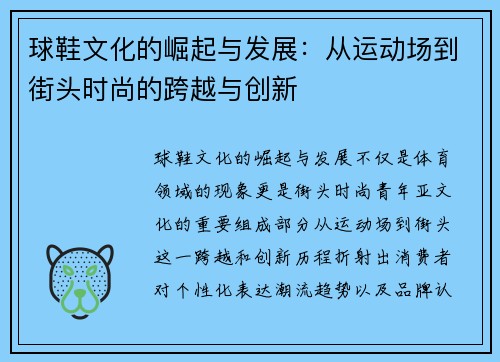 球鞋文化的崛起与发展：从运动场到街头时尚的跨越与创新

球鞋文化的崛起与发展不仅是体育领域的现象更是街头时尚青年亚文化的重要组成部分从运动场到街头这一跨越和创新历程折射出消费者对个性化表达潮流趋势以及品牌认